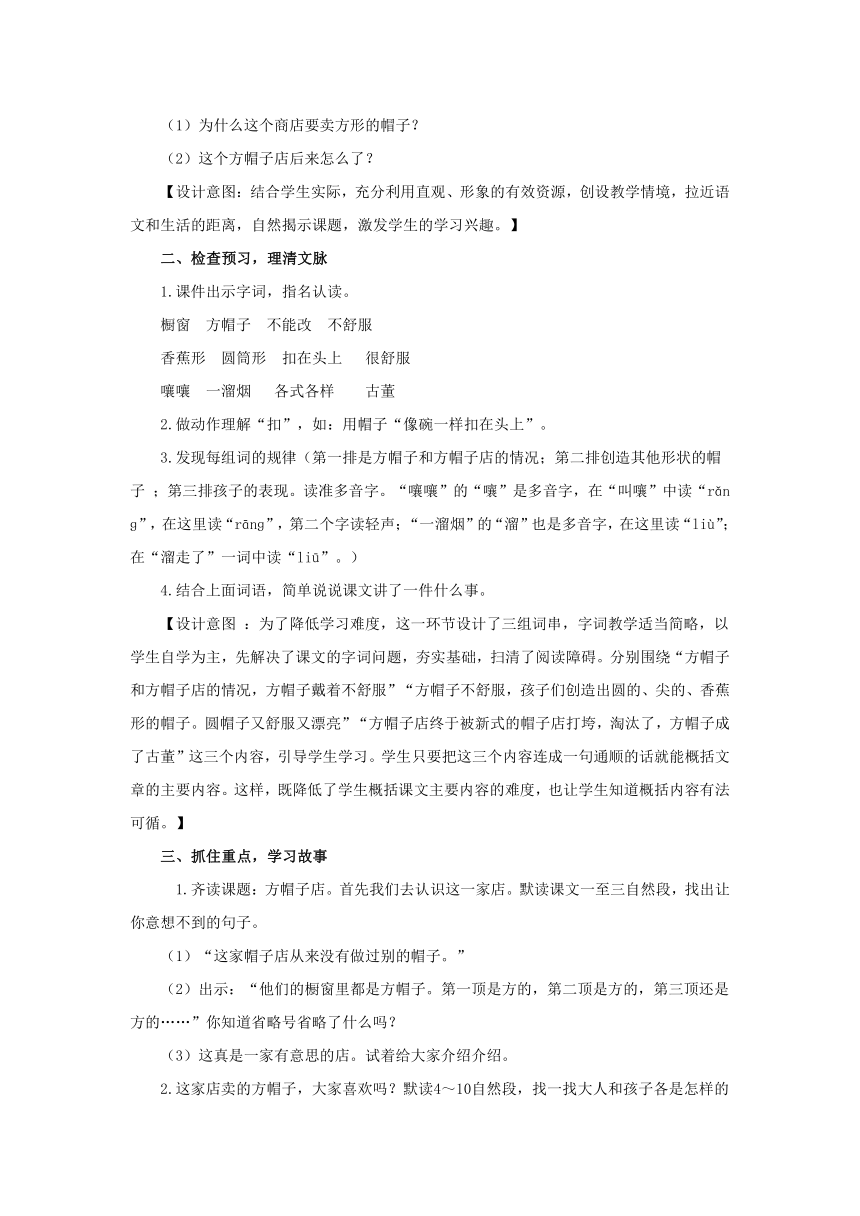 （1）为什么这个商店要卖方形的帽子？

（2）这个方帽子店后来怎么了？

【设计意图：结合学生实际，充分利用直观、形象的有效资源，创设教学情境，拉近语文和生活的距离，自然揭示课题，激发学生的学习兴趣。】

二、检查预习，理清文脉

1.课件出示字词，指名认读。

橱窗　方帽子　不能改　不舒服

香蕉形　圆筒形　扣在头上　很舒服

嚷嚷　一溜烟　各式各样　古董

2.做动作理解“扣”，如：用帽子“像碗一样扣在头上”。

3.发现每组词的规律（第一排是方帽子和方帽子店的情况；第二排创造其他形状的帽子 ；第三排孩子的表现。读准多音字。“嚷嚷”的“嚷”是多音字，在“叫嚷”中读“rǎng”，在这里读“rāng”，第二个字读轻声；“一溜烟”的“溜”也是多音字，在这里读“liù”；在“溜走了”一词中读“liū”。）

4.结合上面词语，简单说说课文讲了一件什么事。

【设计意图 ：为了降低学习难度，这一环节设计了三组词串，字词教学适当简略，以学生自学为主，先解决了课文的字词问题，夯实基础，扫清了阅读障碍。分别围绕“方帽子和方帽子店的情况，方帽子戴着不舒服”“方帽子不舒服，孩子们创造出圆的、尖的、香蕉形的帽子。圆帽子又舒服又漂亮”“方帽子店终于被新式的帽子店打垮，淘汰了，方帽子成了古董”这三个内容，引导学生学习。学生只要把这三个内容连成一句通顺的话就能概括文章的主要内容。这样，既降低了学生概括课文主要内容的难度，也让学生知道概括内容有法可循。】

三、抓住重点，学习故事

1.齐读课题：方帽子店。首先我们去认识这一家店。默读课文一至三自然段，找出让你意想不到的句子。

（1）“这家帽子店从来没有做过别的帽子。”

（2）出示：“他们的橱窗里都是方帽子。第一顶是方的，第二顶是方的，第三顶还是方的……”你知道省略号省略了什么吗？

（3）这真是一家有意思的店。试着给大家介绍介绍。

2.这家店卖的方帽子，大家喜欢吗？默读4～10自然段，找一找大人和孩子各是怎样的